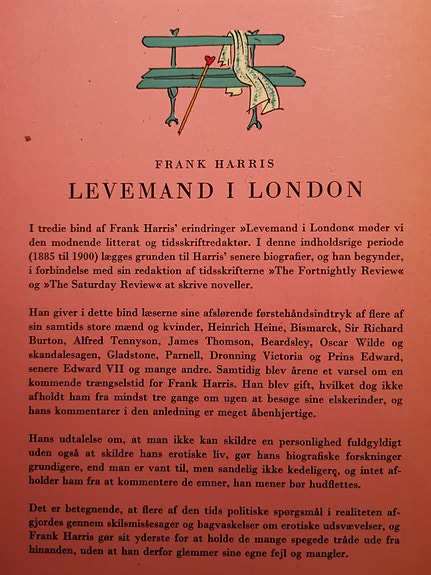 FRANK HARRIS

LEVEMAND I LONDON

I tredie bind af Frank Harris' erindringer »Levemand i London« møder vi den modnende litterat og tidsskriftredaktør. I denne indholdsrige periode (1885 til 1900) lægges grunden til Harris' senere biografier, og han begynder, i forbindelse med sin redaktion af tidsskrifterne »The Fortnightly Review« og »The Saturday Review« at skrive noveller.

Han giver i dette bind læserne sine afslørende førstehåndsindtryk af flere af sin samtids store mænd og kvinder, Heinrich Heine, Bismarck, Sir Richard Burton, Alfred Tennyson, James Thomson, Beardsley, Oscar Wilde og skandalesagen, Gladstone, Parnell, Dronning Victoria og Prins Edward, senere Edward VII og mange andre. Samtidig blev årene et varsel om en kommende trængselstid for Frank Harris. Han blev gift, hvilket dog ikke afholdt ham fra mindst tre gange om ugen at besøge sine elskerinder, og hans kommentarer i den anledning er meget åbenhjertige.

Hans udtalelse om, at man ikke kan skildre en personlighed fuldgyldigt uden også at skildre hans erotiske liv, gør hans biografiske forskninger grundigere, end man er vant til, men sandelig ikke kedeligere, og intet afholder ham fra at kommentere de emner, han mener bør hudflettes.

Det er betegnende, at flere af den tids politiske spørgsmål i realiteten afgjordes gennem skilsmissesager og bagvaskelser om erotiske udsvævelser, og Frank Harris gør sit yderste for at holde de mange spegede tråde ude fra hinanden, uden at han derfor glemmer sine egne fejl og mangler.